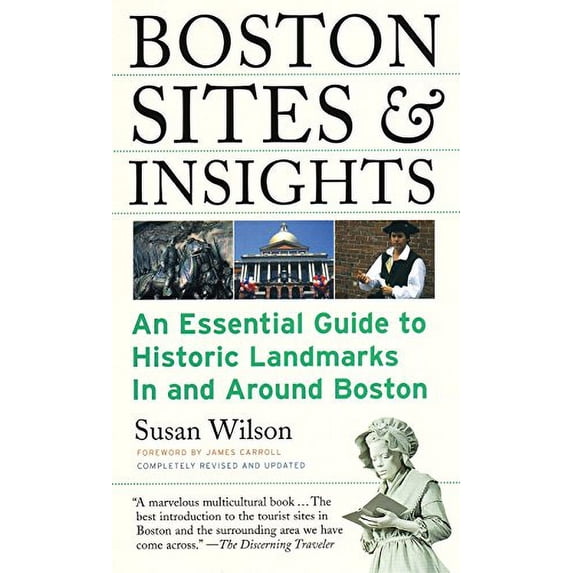 BOSTON SITES & INSIGHTS

An Essential Guide to Historic Landmarks In and Around Boston

Susan Wilson

FOREWORD BY JAMES CARROLL

COMPLETELY REVISED AND UPDATED

"A marvelous multicultural book ... The best introduction to the tourist sites in Boston and the surrounding area we have come across." —The Discerning Traveler